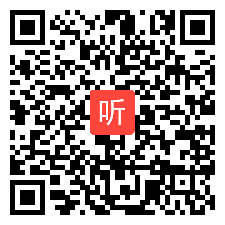 听